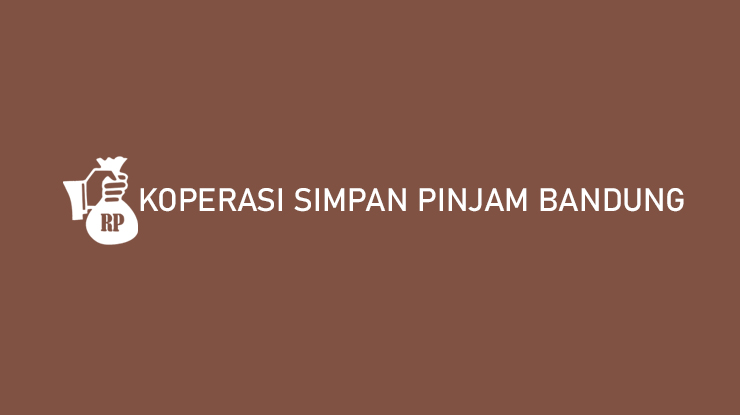 RP KOPERASI SIMPAN PINJAM BANDUNG